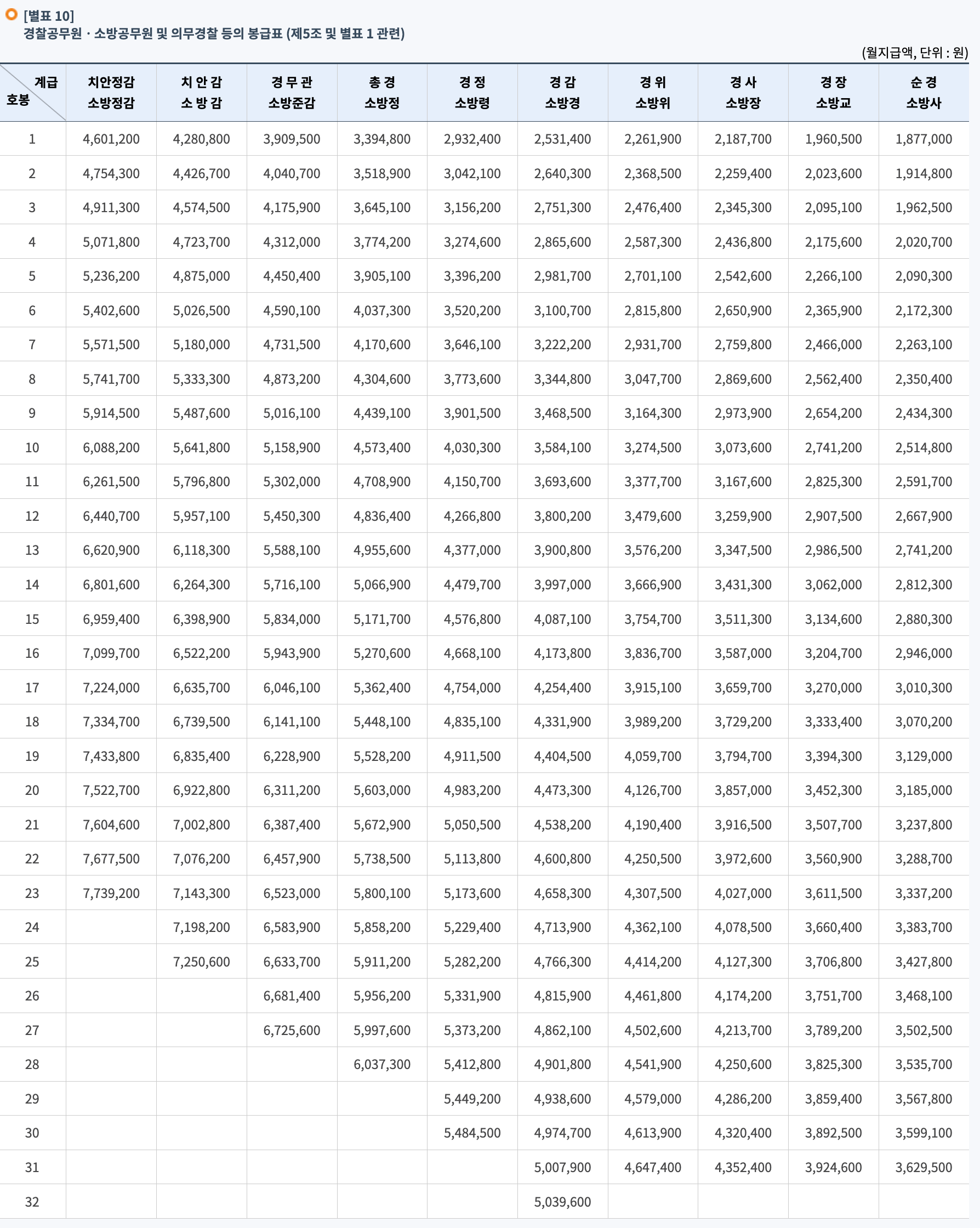 [별표 10]
경찰공무원 · 소방공무원 및 의무경찰 등의 봉급표 (제5조 및 별표 1 관련)

(월지급액, 단위 : 원)

| 계급 호봉 | 치안정감 소방정감 | 치 안 감 소 방 감 | 경 무 관 소방준감 | 총 경 소방정 | 경 정 소방령 | 경 감 소방경 | 경 위 소방위 | 경 사 소방장 | 경 장 소방교 | 순 경 소방사 |
|---|---|---|---|---|---|---|---|---|---|---|
| 1 | 4,601,200 | 4,280,800 | 3,909,500 | 3,394,800 | 2,932,400 | 2,531,400 | 2,261,900 | 2,187,700 | 1,960,500 | 1,877,000 |
| 2 | 4,754,300 | 4,426,700 | 4,040,700 | 3,518,900 | 3,042,100 | 2,640,300 | 2,368,500 | 2,259,400 | 2,023,600 | 1,914,800 |
| 3 | 4,911,300 | 4,574,500 | 4,175,900 | 3,645,100 | 3,156,200 | 2,751,300 | 2,476,400 | 2,345,300 | 2,095,100 | 1,962,500 |
| 4 | 5,071,800 | 4,723,700 | 4,312,000 | 3,774,200 | 3,274,600 | 2,865,600 | 2,587,300 | 2,436,800 | 2,175,600 | 2,020,700 |
| 5 | 5,236,200 | 4,875,000 | 4,450,400 | 3,905,100 | 3,396,200 | 2,981,700 | 2,701,100 | 2,542,600 | 2,266,100 | 2,090,300 |
| 6 | 5,402,600 | 5,026,500 | 4,590,100 | 4,037,300 | 3,520,200 | 3,100,700 | 2,815,800 | 2,650,900 | 2,365,900 | 2,172,300 |
| 7 | 5,571,500 | 5,180,000 | 4,731,500 | 4,170,600 | 3,646,100 | 3,222,200 | 2,931,700 | 2,759,800 | 2,466,000 | 2,263,100 |
| 8 | 5,741,700 | 5,333,300 | 4,873,200 | 4,304,600 | 3,773,600 | 3,344,800 | 3,047,700 | 2,869,600 | 2,562,400 | 2,350,400 |
| 9 | 5,914,500 | 5,487,600 | 5,016,100 | 4,439,100 | 3,901,500 | 3,468,500 | 3,164,300 | 2,973,900 | 2,654,200 | 2,434,300 |
| 10 | 6,088,200 | 5,641,800 | 5,158,900 | 4,573,400 | 4,030,300 | 3,584,100 | 3,274,500 | 3,073,600 | 2,741,200 | 2,514,800 |
| 11 | 6,261,500 | 5,796,800 | 5,302,000 | 4,708,900 | 4,150,700 | 3,693,600 | 3,377,700 | 3,167,600 | 2,825,300 | 2,591,700 |
| 12 | 6,440,700 | 5,957,100 | 5,450,300 | 4,836,400 | 4,266,800 | 3,800,200 | 3,479,600 | 3,259,900 | 2,907,500 | 2,667,900 |
| 13 | 6,620,900 | 6,118,300 | 5,588,100 | 4,955,600 | 4,377,000 | 3,900,800 | 3,576,200 | 3,347,500 | 2,986,500 | 2,741,200 |
| 14 | 6,801,600 | 6,264,300 | 5,716,100 | 5,066,900 | 4,479,700 | 3,997,000 | 3,666,900 | 3,431,300 | 3,062,000 | 2,812,300 |
| 15 | 6,959,400 | 6,398,900 | 5,834,000 | 5,171,700 | 4,576,800 | 4,087,100 | 3,754,700 | 3,511,300 | 3,134,600 | 2,880,300 |
| 16 | 7,099,700 | 6,522,200 | 5,943,900 | 5,270,600 | 4,668,100 | 4,173,800 | 3,836,700 | 3,587,000 | 3,204,700 | 2,946,000 |
| 17 | 7,224,000 | 6,635,700 | 6,046,100 | 5,362,400 | 4,754,000 | 4,254,400 | 3,915,100 | 3,659,700 | 3,270,000 | 3,010,300 |
| 18 | 7,334,700 | 6,739,500 | 6,141,100 | 5,448,100 | 4,835,100 | 4,331,900 | 3,989,200 | 3,729,200 | 3,333,400 | 3,070,200 |
| 19 | 7,433,800 | 6,835,400 | 6,228,900 | 5,528,200 | 4,911,500 | 4,404,500 | 4,059,700 | 3,794,700 | 3,394,300 | 3,129,000 |
| 20 | 7,522,700 | 6,922,800 | 6,311,200 | 5,603,000 | 4,983,200 | 4,473,300 | 4,126,700 | 3,857,000 | 3,452,300 | 3,185,000 |
| 21 | 7,604,600 | 7,002,800 | 6,387,400 | 5,672,900 | 5,050,500 | 4,538,200 | 4,190,400 | 3,916,500 | 3,507,700 | 3,237,800 |
| 22 | 7,677,500 | 7,076,200 | 6,457,900 | 5,738,500 | 5,113,800 | 4,600,800 | 4,250,500 | 3,972,600 | 3,560,900 | 3,288,700 |
| 23 | 7,739,200 | 7,143,300 | 6,523,000 | 5,800,100 | 5,173,600 | 4,658,300 | 4,307,500 | 4,027,000 | 3,611,500 | 3,337,200 |
| 24 | | 7,198,200 | 6,583,900 | 5,858,200 | 5,229,400 | 4,713,900 | 4,362,100 | 4,078,500 | 3,660,400 | 3,383,700 |
| 25 | | 7,250,600 | 6,633,700 | 5,911,200 | 5,282,200 | 4,766,300 | 4,414,200 | 4,127,300 | 3,706,800 | 3,427,800 |
| 26 | | | 6,681,400 | 5,956,200 | 5,331,900 | 4,815,900 | 4,461,800 | 4,174,200 | 3,751,700 | 3,468,100 |
| 27 | | | 6,725,600 | 5,997,600 | 5,373,200 | 4,862,100 | 4,502,600 | 4,213,700 | 3,789,200 | 3,502,500 |
| 28 | | | | 6,037,300 | 5,412,800 | 4,901,800 | 4,541,900 | 4,250,600 | 3,825,300 | 3,535,700 |
| 29 | | | | | 5,449,200 | 4,938,600 | 4,579,000 | 4,286,200 | 3,859,400 | 3,567,800 |
| 30 | | | | | 5,484,500 | 4,974,700 | 4,613,900 | 4,320,400 | 3,892,500 | 3,599,100 |
| 31 | | | | | | 5,007,900 | 4,647,400 | 4,352,400 | 3,924,600 | 3,629,500 |
| 32 | | | | | | 5,039,600 | | | | |